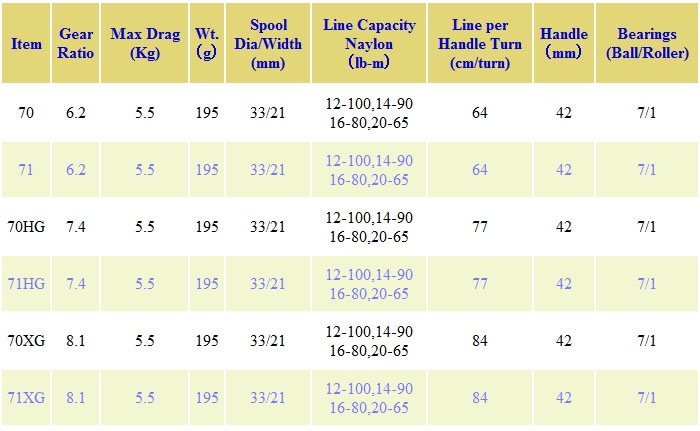 | Item | Gear Ratio | Max Drag (Kg) | Wt. (g) | Spool Dia/Width (mm) | Line Capacity Naylon (lb-m) | Line per Handle Turn (cm/turn) | Handle (mm) | Bearings (Ball/Roller) |
|---|---|---|---|---|---|---|---|---|
| 70 | 6.2 | 5.5 | 195 | 33/21 | 12-100,14-90 16-80,20-65 | 64 | 42 | 7/1 |
| 71 | 6.2 | 5.5 | 195 | 33/21 | 12-100,14-90 16-80,20-65 | 64 | 42 | 7/1 |
| 70HG | 7.4 | 5.5 | 195 | 33/21 | 12-100,14-90 16-80,20-65 | 77 | 42 | 7/1 |
| 71HG | 7.4 | 5.5 | 195 | 33/21 | 12-100,14-90 16-80,20-65 | 77 | 42 | 7/1 |
| 70XG | 8.1 | 5.5 | 195 | 33/21 | 12-100,14-90 16-80,20-65 | 84 | 42 | 7/1 |
| 71XG | 8.1 | 5.5 | 195 | 33/21 | 12-100,14-90 16-80,20-65 | 84 | 42 | 7/1 |